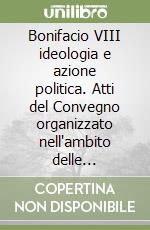 unilibro

Bonifacio VIII ideologia e azione politica. Atti del Convegno organizzato nell'ambito delle...

COPERTINA NON DISPONIBILE